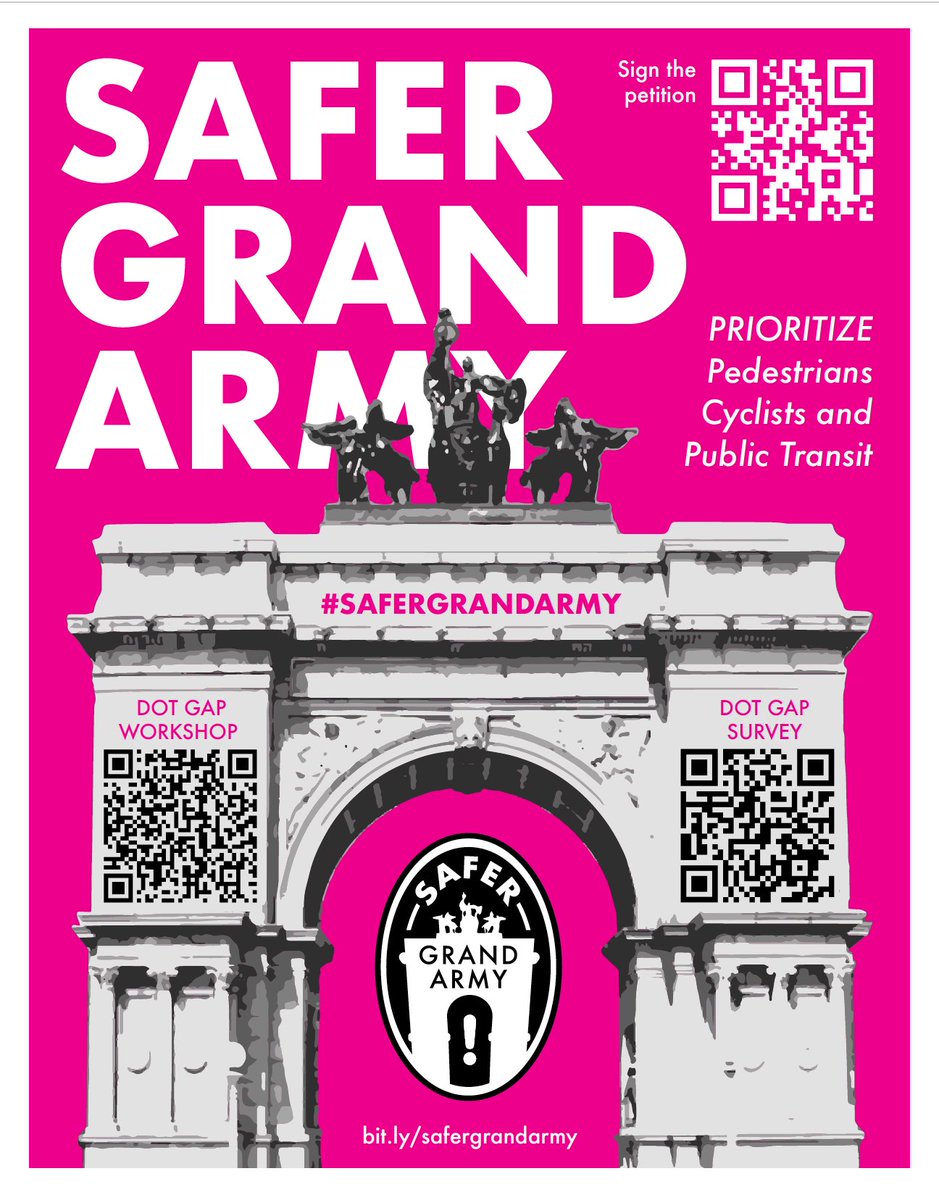 SAFER GRAND ARMY

Sign the petition

PRIORITIZE Pedestrians Cyclists and Public Transit

#SAFERGRANDARMY

DOT GAP WORKSHOP

DOT GAP SURVEY

SAFER GRAND ARMY

bit.ly/safergrandarmy